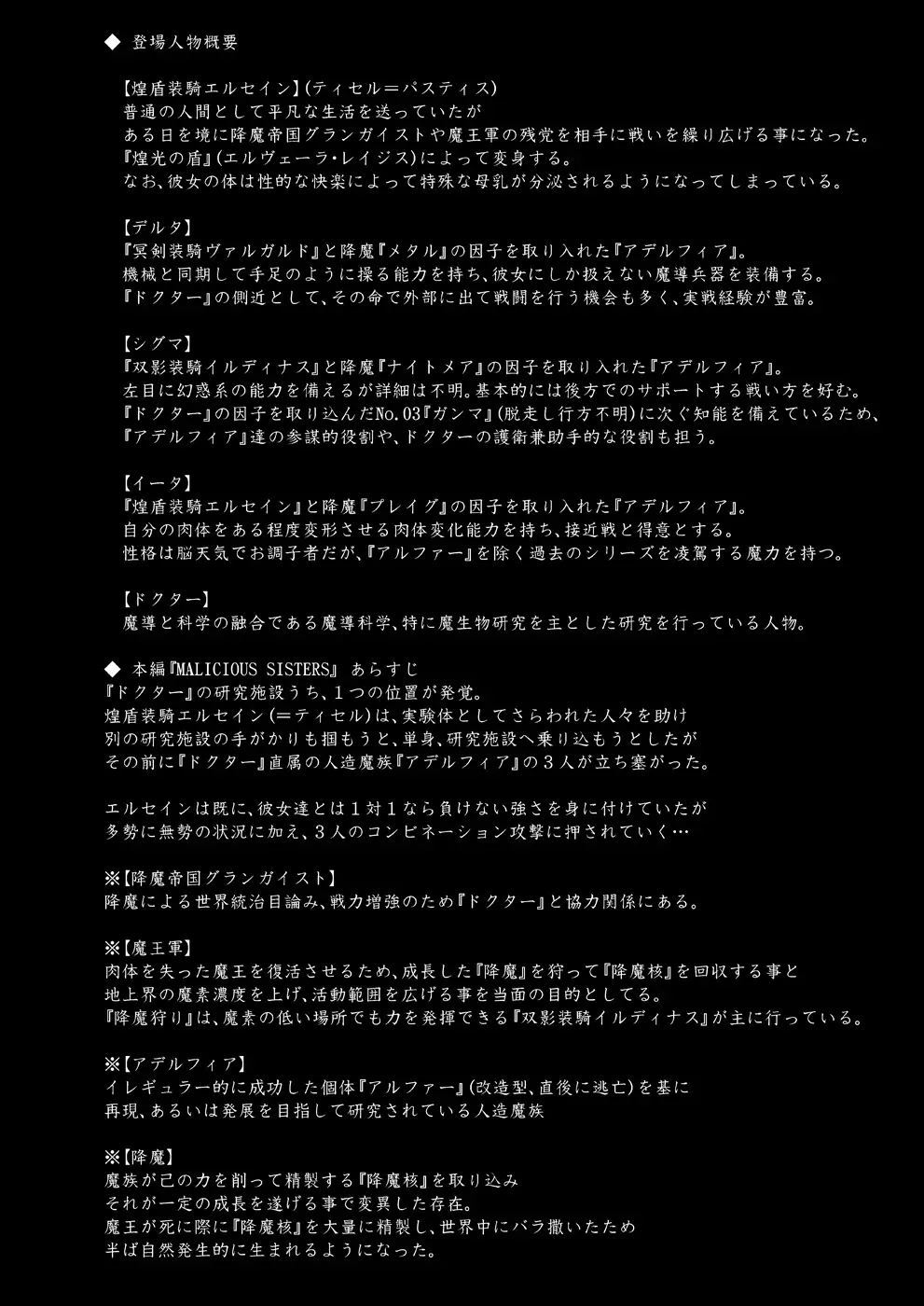 ◆ 登場人物概要

【煌盾装騎エルセイン】(ティセル＝パスティス)
普通の人間として平凡な生活を送っていたが
ある日を境に降魔帝国グランガイストや魔王軍の残党を相手に戦いを繰り広げる事になった。
『煌光の盾』(エルヴェーラ・レイジス)によって変身する。
なお、彼女の体は性的な快楽によって特殊な母乳が分泌されるようになってしまっている。

【デルタ】
『冥剣装騎ヴァルガルド』と降魔『メタル』の因子を取り入れた『アデルフィア』。
機械と同期して手足のように操る能力を持ち、彼女にしか扱えない魔導兵器を装備する。
『ドクター』の側近として、その命で外部に出て戦闘を行う機会も多く、実戦経験が豊富。

【シグマ】
『双影装騎イルディナス』と降魔『ナイトメア』の因子を取り入れた『アデルフィア』。
左目に幻惑系の能力を備えるが詳細は不明。基本的には後方でのサポートする戦い方を好む。
『ドクター』の因子を取り込んだNo.03『ガンマ』(脱走し行方不明)に次ぐ知能を備えているため、
『アデルフィア』達の参謀的役割や、ドクターの護衛兼助手的な役割も担う。

【イータ】
『煌盾装騎エルセイン』と降魔『プレイグ』の因子を取り入れた『アデルフィア』。
自分の肉体をある程度変形させる肉体変化能力を持ち、接近戦と得意とする。
性格は脳天気でお調子者だが、『アルファー』を除く過去のシリーズを凌駕する魔力を持つ。

【ドクター】
魔導と科学の融合である魔導科学、特に魔生物研究を主とした研究を行っている人物。

◆ 本編『MALICIOUS SISTERS』 あらすじ
『ドクター』の研究施設うち、１つの位置が発覚。
煌盾装騎エルセイン(＝ティセル)は、実験体としてさらわれた人々を助け
別の研究施設の手がかりも掴もうと、単身、研究施設へ乗り込もうとしたが
その前に『ドクター』直属の人造魔族『アデルフィア』の３人が立ち塞がった。

エルセインは既に、彼女達とは１対１なら負けない強さを身に付けていたが
多勢に無勢の状況に加え、３人のコンビネーション攻撃に押されていく…

※【降魔帝国グランガイスト】
降魔による世界統治目論み、戦力増強のため『ドクター』と協力関係にある。

※【魔王軍】
肉体を失った魔王を復活させるため、成長した『降魔』を狩って『降魔核』を回収する事と
地上界の魔素濃度を上げ、活動範囲を広げる事を当面の目的としてる。
『降魔狩り』は、魔素の低い場所でも力を発揮できる『双影装騎イルディナス』が主に行っている。

※【アデルフィア】
イレギュラー的に成功した個体『アルファー』(改造型、直後に逃亡)を基に
再現、あるいは発展を目指して研究されている人造魔族

※【降魔】
魔族が己の力を削って精製する『降魔核』を取り込み
それが一定の成長を遂げる事で変異した存在。
魔王が死に際に『降魔核』を大量に精製し、世界中にバラ撒いたため
半ば自然発生的に生まれるようになった。